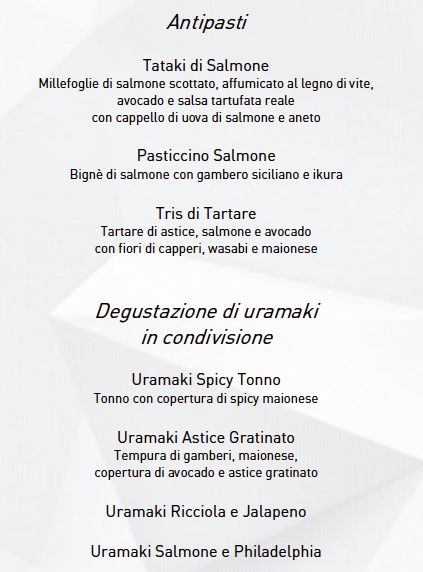 Antipasti

Tataki di Salmone
Millefoglie di salmone scottato, affumicato al legno di vite, avocado e salsa tartufata reale con cappello di uova di salmone e aneto

Pasticcino Salmone
Bignè di salmone con gambero siciliano e ikura

Tris di Tartare
Tartare di astice, salmone e avocado con fiori di capperi, wasabi e maionese

Degustazione di uramaki in condivisione

Uramaki Spicy Tonno
Tonno con copertura di spicy maionese

Uramaki Astice Gratinato
Tempura di gamberi, maionese, copertura di avocado e astice gratinato

Uramaki Ricciola e Jalapeno

Uramaki Salmone e Philadelphia